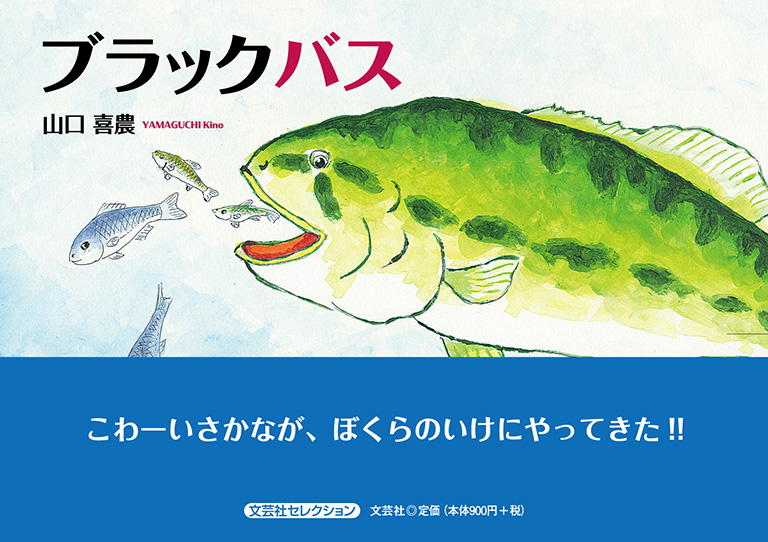 ブラックバス

山口 喜農 YAMAGUCHI Kino

こわーいさかなが、ぼくらのいけにやってきた!!

文芸社セレクション 文芸社◎定価(本体900円+税)